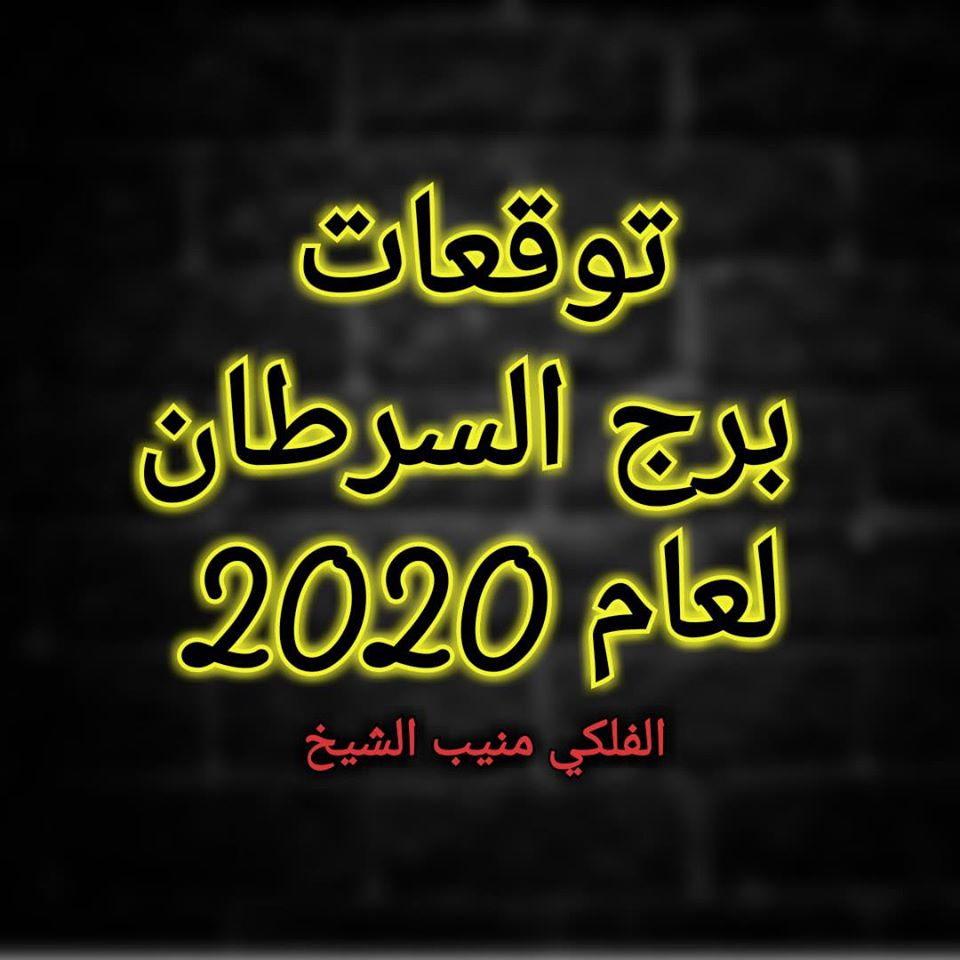 توقعات
برج السرطان
لعام 2020
الفلكي منيب الشيخ